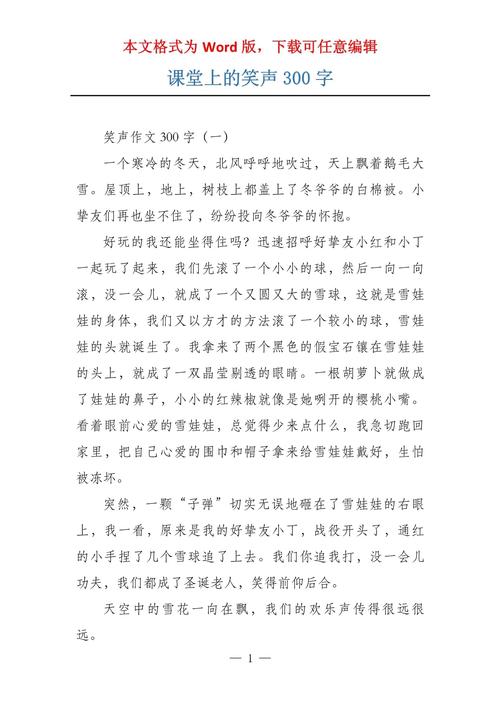 本文格式为 Word 版，下载可任意编辑

课堂上的笑声 300 字

笑声作文 300 字（一）

一个寒冷的冬天，北风呼呼地吹过，天上飘着鹅毛大雪。屋顶上，地上，树枝上都盖上了冬爷爷的白棉被。小挚友们再也坐不住了，纷纷投向冬爷爷的怀抱。

好玩的我还能坐得住吗？迅速招呼好挚友小红和小丁一起玩了起来，我们先滚了一个小小的球，然后一向一向滚，没一会儿，就成了一个又圆又大的雪球，这就是雪娃娃的身体，我们又以方才的方法滚了一个较小的球，雪娃娃的头就诞生了。我拿来了两个黑色的假宝石镶在雪娃娃的头上，就成了一双晶莹剔透的眼睛。一根胡萝卜就做成了娃娃的鼻子，小小的红辣椒就像是她咧开的樱桃小嘴。看着眼前心爱的雪娃娃，总觉得少来点什么，我急切跑回家里，把自己心爱的围巾和帽子拿来给雪娃娃戴好，生怕被冻坏。

突然，一颗“子弹”切实无误地砸在了雪娃娃的右眼上，我一看，原来是我的好挚友小丁，战役开头了，通红的小手捏了几个雪球追了上去。我们你追我打，没一会儿功夫，我们都成了圣诞老人，笑得前仰后合。

天空中的雪花一向在飘，我们的欢乐声传得很远很远。

— 1 —